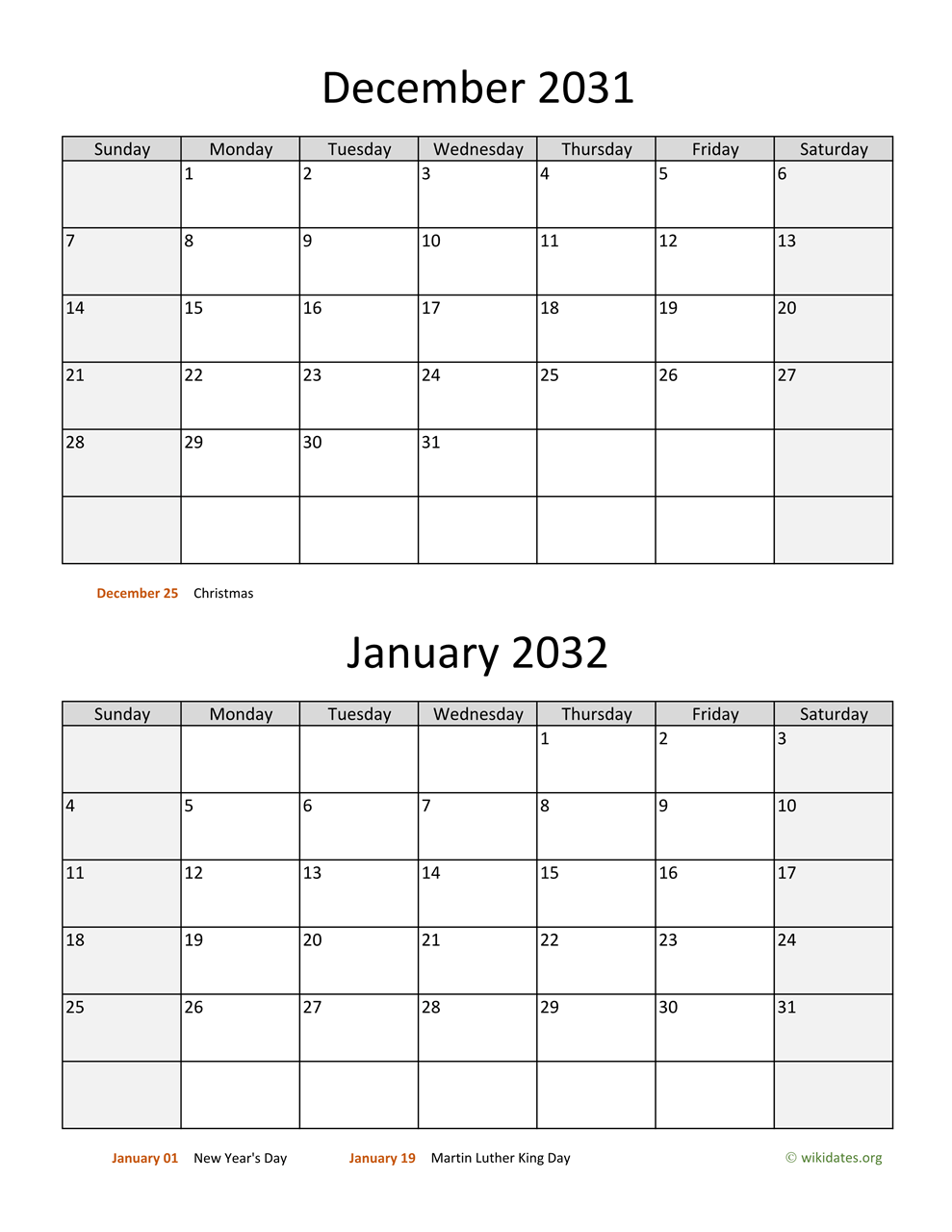 December 2031

| Sunday | Monday | Tuesday | Wednesday | Thursday | Friday | Saturday |
|---|---|---|---|---|---|---|
| | 1 | 2 | 3 | 4 | 5 | 6 |
| 7 | 8 | 9 | 10 | 11 | 12 | 13 |
| 14 | 15 | 16 | 17 | 18 | 19 | 20 |
| 21 | 22 | 23 | 24 | 25 | 26 | 27 |
| 28 | 29 | 30 | 31 | | | |
| | | | | | | |

December 25 Christmas

January 2032

| Sunday | Monday | Tuesday | Wednesday | Thursday | Friday | Saturday |
|---|---|---|---|---|---|---|
| | | | | 1 | 2 | 3 |
| 4 | 5 | 6 | 7 | 8 | 9 | 10 |
| 11 | 12 | 13 | 14 | 15 | 16 | 17 |
| 18 | 19 | 20 | 21 | 22 | 23 | 24 |
| 25 | 26 | 27 | 28 | 29 | 30 | 31 |
| | | | | | | |

January 01 New Year's Day January 19 Martin Luther King Day © wikidates.org